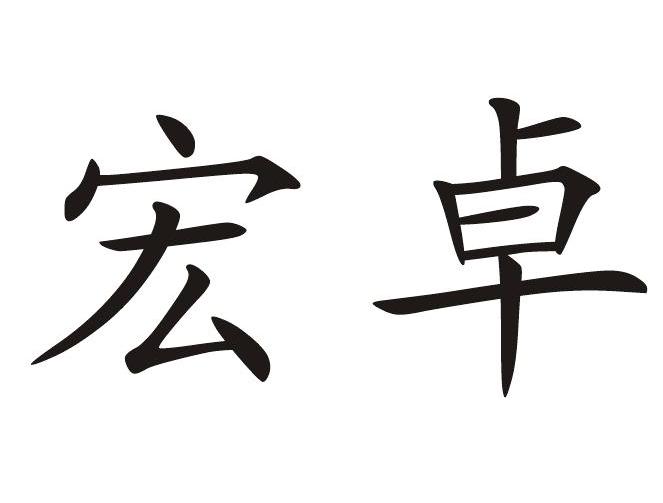 宏卓